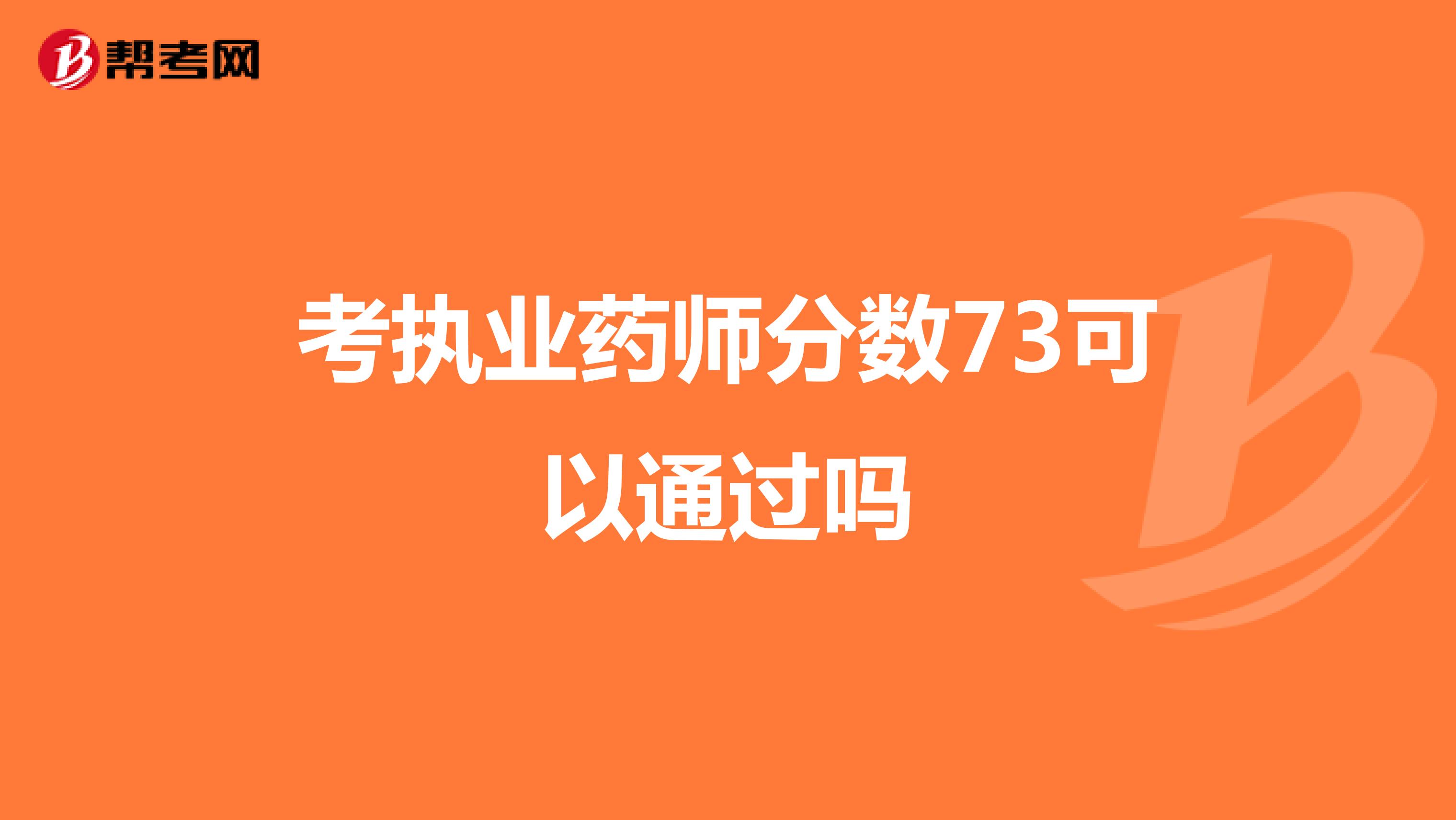 帮考网

考执业药师分数73可以通过吗